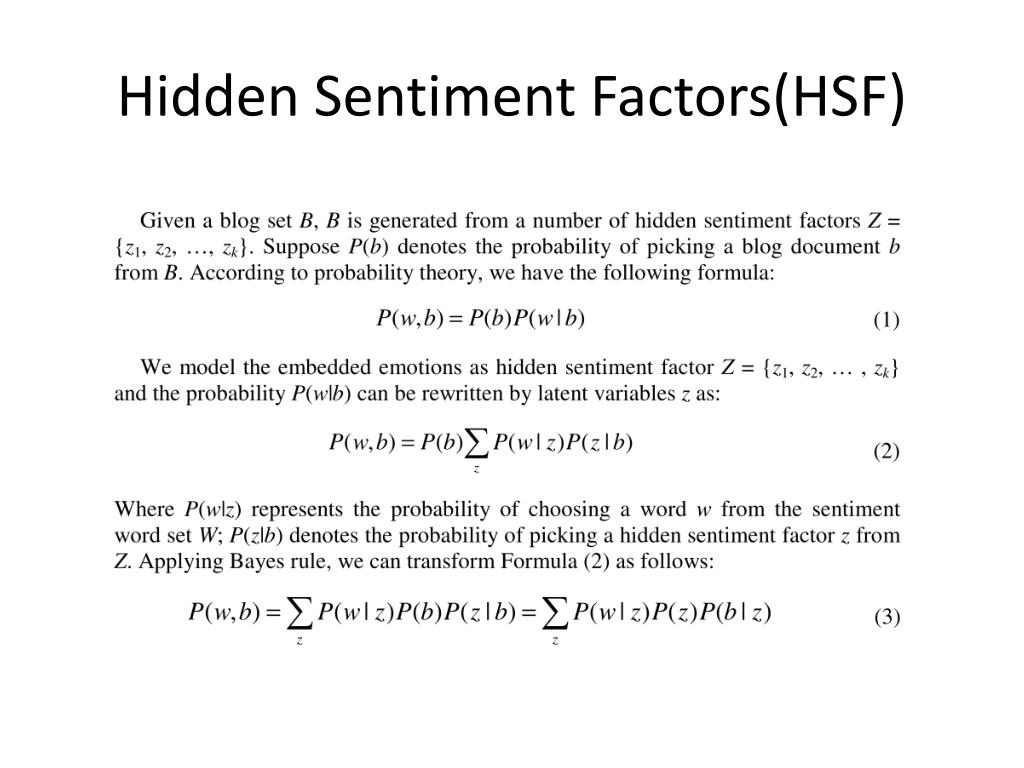 Hidden Sentiment Factors(HSF)

Given a blog set $B$, $B$ is generated from a number of hidden sentiment factors $Z = \{z_1, z_2, \ldots, z_k\}$. Suppose $P(b)$ denotes the probability of picking a blog document $b$ from $B$. According to probability theory, we have the following formula:

$P(w,b) = P(b)P(w|b)$ (1)

We model the embedded emotions as hidden sentiment factor $Z = \{z_1, z_2, \ldots, z_k\}$ and the probability $P(w|b)$ can be rewritten by latent variables $z$ as:

$P(w,b) = P(b)\sum_{z} P(w|z)P(z|b)$ (2)

Where $P(w|z)$ represents the probability of choosing a word $w$ from the sentiment word set $W$; $P(z|b)$ denotes the probability of picking a hidden sentiment factor $z$ from $Z$. Applying Bayes rule, we can transform Formula (2) as follows:

$P(w,b) = \sum_{z} P(w|z)P(b)P(z|b) = \sum_{z} P(w|z)P(z)P(b|z)$ (3)